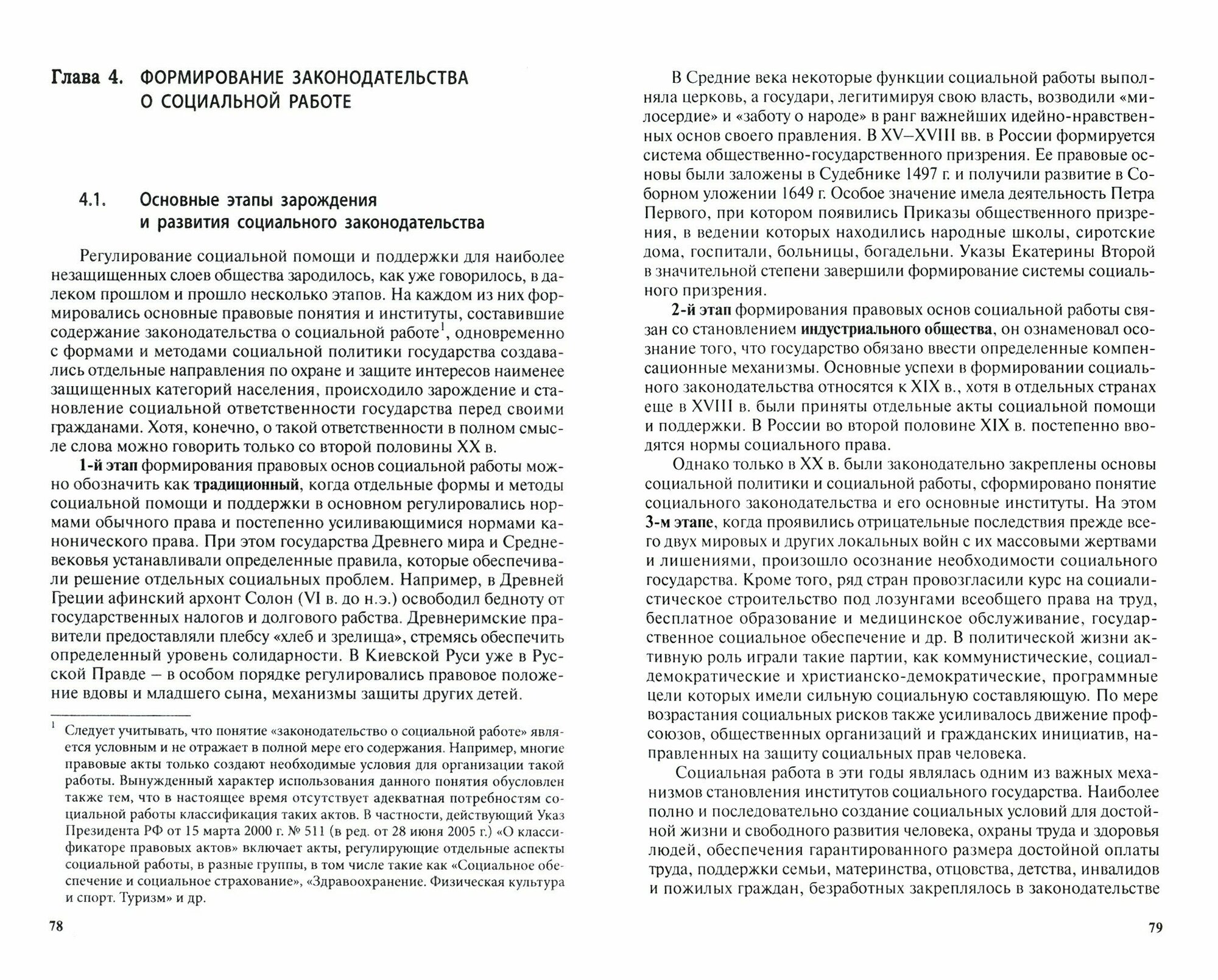 Глава 4. ФОРМИРОВАНИЕ ЗАКОНОДАТЕЛЬСТВА О СОЦИАЛЬНОЙ РАБОТЕ

4.1. Основные этапы зарождения и развития социального законодательства

Регулирование социальной помощи и поддержки для наиболее незащищенных слоев общества зародилось, как уже говорилось, в далеком прошлом и прошло несколько этапов. На каждом из них формировались основные правовые понятия и институты, составившие содержание законодательства о социальной работе$^1$, одновременно с формами и методами социальной политики государства создавались отдельные направления по охране и защите интересов наименее защищенных категорий населения, происходило зарождение и становление социальной ответственности государства перед своими гражданами. Хотя, конечно, о такой ответственности в полном смысле слова можно говорить только со второй половины XX в.

1-й этап формирования правовых основ социальной работы можно обозначить как традиционный, когда отдельные формы и методы социальной помощи и поддержки в основном регулировались нормами обычного права и постепенно усиливающимися нормами канонического права. При этом государства Древнего мира и Средневековья устанавливали определенные правила, которые обеспечивали решение отдельных социальных проблем. Например, в Древней Греции афинский архонт Солон (VI в. до н.э.) освободил бедноту от государственных налогов и долгового рабства. Древнеримские правители предоставляли плебсу «хлеб и зрелища», стремясь обеспечить определенный уровень солидарности. В Киевской Руси уже в Русской Правде – в особом порядке регулировались правовое положение вдовы и младшего сына, механизмы защиты других детей.

$^1$ Следует учитывать, что понятие «законодательство о социальной работе» является условным и не отражает в полной мере его содержания. Например, многие правовые акты только создают необходимые условия для организации такой работы. Вынужденный характер использования данного понятия обусловлен также тем, что в настоящее время отсутствует адекватная потребностям социальной работы классификация таких актов. В частности, действующий Указ Президента РФ от 15 марта 2000 г. № 511 (в ред. от 28 июня 2005 г.) «О классификаторе правовых актов» включает акты, регулирующие отдельные аспекты социальной работы, в разные группы, в том числе такие как «Социальное обеспечение и социальное страхование», «Здравоохранение. Физическая культура и спорт. Туризм» и др.

78

В Средние века некоторые функции социальной работы выполняла церковь, а государи, легитимируя свою власть, возводили «милосердие» и «заботу о народе» в ранг важнейших идейно-нравственных основ своего правления. В XV–XVIII вв. в России формируется система общественно-государственного призрения. Ее правовые основы были заложены в Судебнике 1497 г. и получили развитие в Соборном уложении 1649 г. Особое значение имела деятельность Петра Первого, при котором появились Приказы общественного призрения, в ведении которых находились народные школы, сиротские дома, госпитали, больницы, богадельни. Указы Екатерины Второй в значительной степени завершили формирование системы социального призрения.

2-й этап формирования правовых основ социальной работы связан со становлением индустриального общества, он ознаменовал осознание того, что государство обязано ввести определенные компенсационные механизмы. Основные успехи в формировании социального законодательства относятся к XIX в., хотя в отдельных странах еще в XVIII в. были приняты отдельные акты социальной помощи и поддержки. В России во второй половине XIX в. постепенно вводятся нормы социального права.

Однако только в XX в. были законодательно закреплены основы социальной политики и социальной работы, сформировано понятие социального законодательства и его основные институты. На этом 3-м этапе, когда проявились отрицательные последствия прежде всего двух мировых и других локальных войн с их массовыми жертвами и лишениями, произошло осознание необходимости социального государства. Кроме того, ряд стран провозгласили курс на социалистическое строительство под лозунгами всеобщего права на труд, бесплатное образование и медицинское обслуживание, государственное социальное обеспечение и др. В политической жизни активную роль играли такие партии, как коммунистические, социал-демократические и христианско-демократические, программные цели которых имели сильную социальную составляющую. По мере возрастания социальных рисков также усиливалось движение профсоюзов, общественных организаций и гражданских инициатив, направленных на защиту социальных прав человека.

Социальная работа в эти годы являлась одним из важных механизмов становления институтов социального государства. Наиболее полно и последовательно создание социальных условий для достойной жизни и свободного развития человека, охраны труда и здоровья людей, обеспечения гарантированного размера достойной оплаты труда, поддержки семьи, материнства, отцовства, детства, инвалидов и пожилых граждан, безработных закреплялось в законодательстве

79